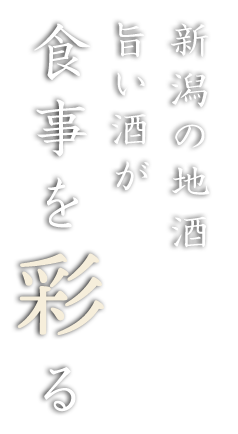 新潟の地酒
旨い酒が
食事を彩る